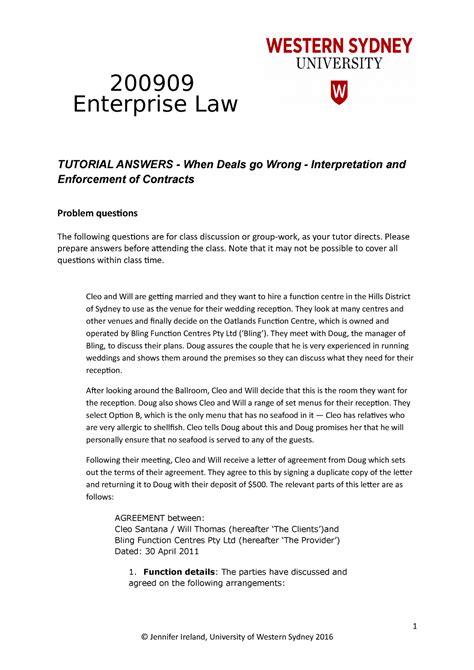 WESTERN SYDNEY UNIVERSITY

W

200909
Enterprise Law

TUTORIAL ANSWERS - When Deals go Wrong - Interpretation and Enforcement of Contracts

Problem questions

The following questions are for class discussion or group-work, as your tutor directs. Please prepare answers before attending the class. Note that it may not be possible to cover all questions within class time.

Cleo and Will are getting married and they want to hire a function centre in the Hills District of Sydney to use as the venue for their wedding reception. They look at many centres and other venues and finally decide on the Oatlands Function Centre, which is owned and operated by Bling Function Centres Pty Ltd ('Bling'). They meet with Doug, the manager of Bling, to discuss their plans. Doug assures the couple that he is very experienced in running weddings and shows them around the premises so they can discuss what they need for their reception.

After looking around the Ballroom, Cleo and Will decide that this is the room they want for the reception. Doug also shows Cleo and Will a range of set menus for their reception. They select Option B, which is the only menu that has no seafood in it — Cleo has relatives who are very allergic to shellfish. Cleo tells Doug about this and Doug promises her that he will personally ensure that no seafood is served to any of the guests.

Following their meeting, Cleo and Will receive a letter of agreement from Doug which sets out the terms of their agreement. They agree to this by signing a duplicate copy of the letter and returning it to Doug with their deposit of $500. The relevant parts of this letter are as follows:

AGREEMENT between:
Cleo Santana / Will Thomas (hereafter 'The Clients')and
Bling Function Centres Pty Ltd (hereafter 'The Provider')
Dated: 30 April 2011

1. Function details: The parties have discussed and agreed on the following arrangements:

1

© Jennifer Ireland, University of Western Sydney 2016